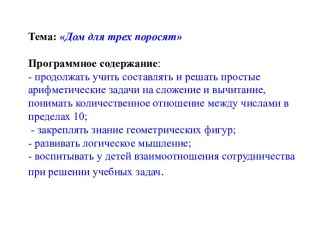 Тема: «Дом для трех поросят»

Программное содержание:
- продолжать учить составлять и решать простые арифметические задачи на сложение и вычитание, понимать количественное отношение между числами в пределах 10;
- закреплять знание геометрических фигур;
- развивать логическое мышление;
- воспитывать у детей взаимоотношения сотрудничества при решении учебных задач.